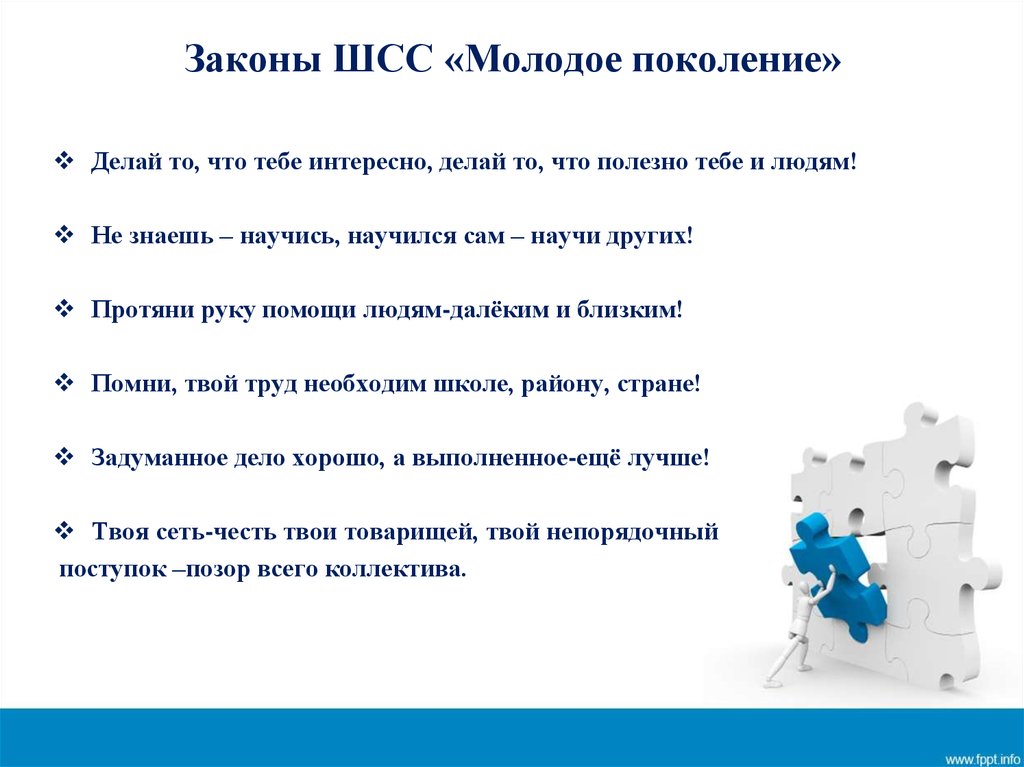 Законы ШСС «Молодое поколение»

❖ Делай то, что тебе интересно, делай то, что полезно тебе и людям!

❖ Не знаешь – научись, научился сам – научи других!

❖ Протяни руку помощи людям-далёким и близким!

❖ Помни, твой труд необходим школе, району, стране!

❖ Задуманное дело хорошо, а выполненное-ещё лучше!

❖ Твоя сеть-честь твои товарищей, твой непорядочный поступок –позор всего коллектива.

www.fppt.info